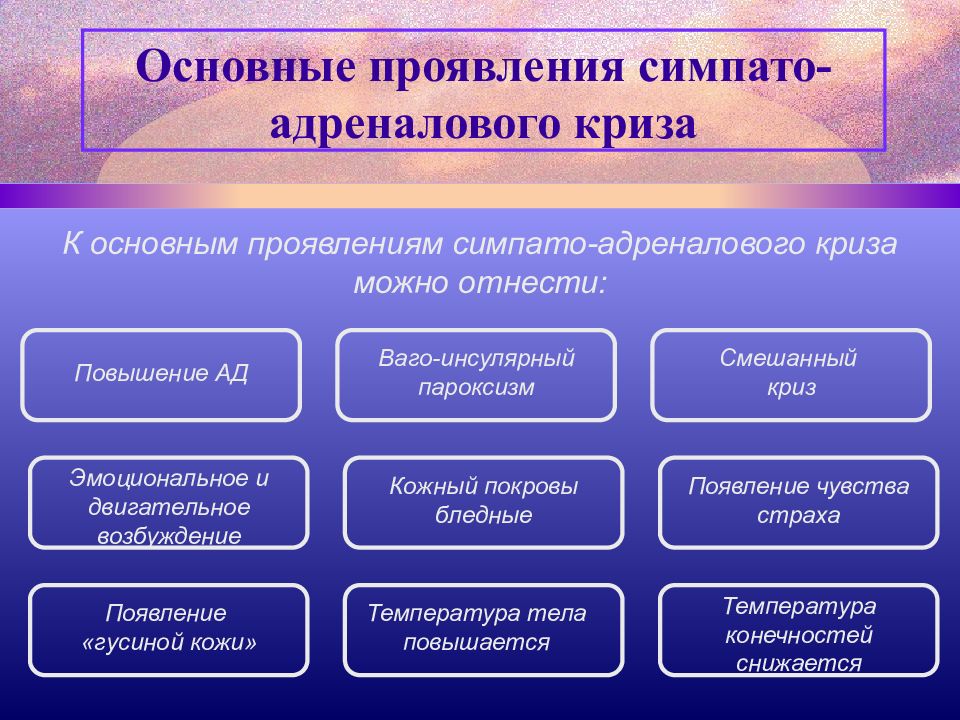 Основные проявления симпато-адреналового криза

К основным проявлениям симпато-адреналового криза можно отнести:

Повышение АД

Ваго-инсулярный пароксизм

Смешанный криз

Эмоциональное и двигательное возбуждение

Кожный покровы бледные

Появление чувства страха

Появление «гусиной кожи»

Температура тела повышается

Температура конечностей снижается